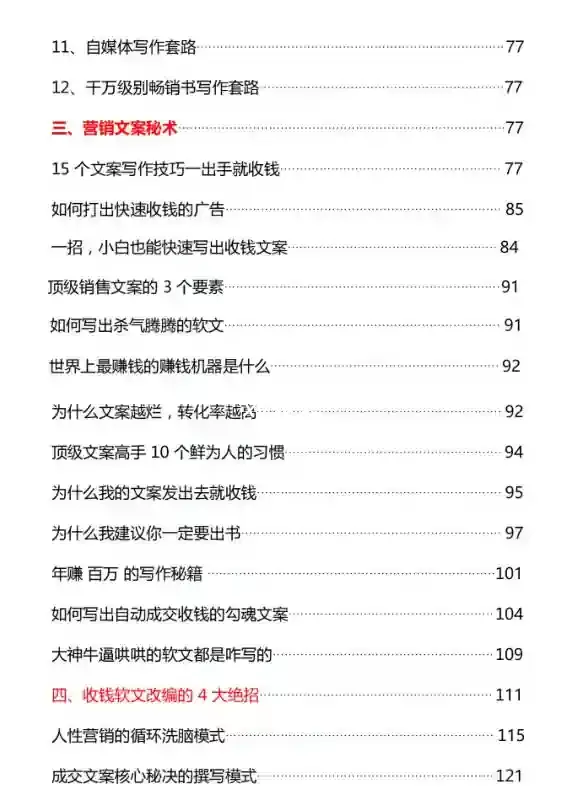 11、自媒体写作套路 77

12、千万级别畅销书写作套路 77

三、营销文案秘术 77

15 个文案写作技巧一出手就收钱 77

如何打出快速收钱的广告 85

一招，小白也能快速写出收钱文案 84

顶级销售文案的 3 个要素 91

如何写出杀气腾腾的软文 91

世界上最赚钱的赚钱机器是什么 92

为什么文案越烂，转化率越高 92

顶级文案高手 10 个鲜为人的习惯 94

为什么我的文案发出去就收钱 95

为什么我建议你一定要出书 97

年赚 百万 的写作秘籍 101

如何写出自动成交收钱的勾魂文案 104

大神牛逼哄哄的软文都是咋写的 109

四、收钱软文改编的 4 大绝招 111

人性营销的循环洗脑模式 115

成交文案核心秘决的撰写模式 121